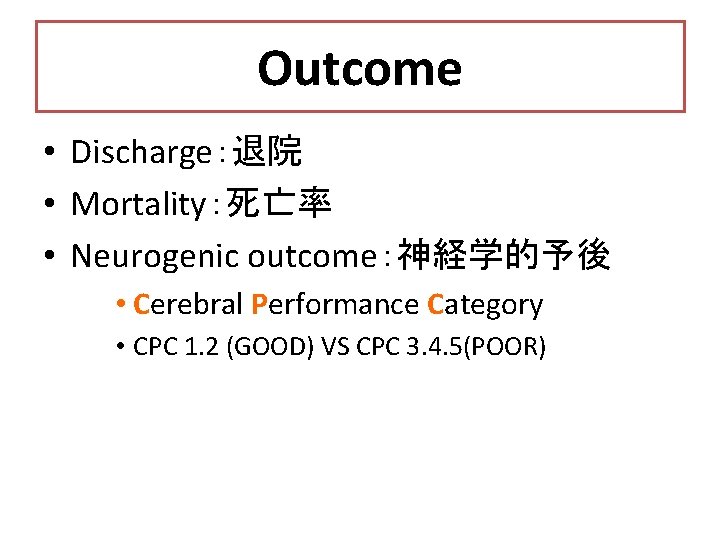 Outcome

• Discharge : 退院
• Mortality : 死亡率
• Neurogenic outcome : 神経学的予後
  • Cerebral Performance Category
  • CPC 1.2 (GOOD) VS CPC 3.4.5(POOR)